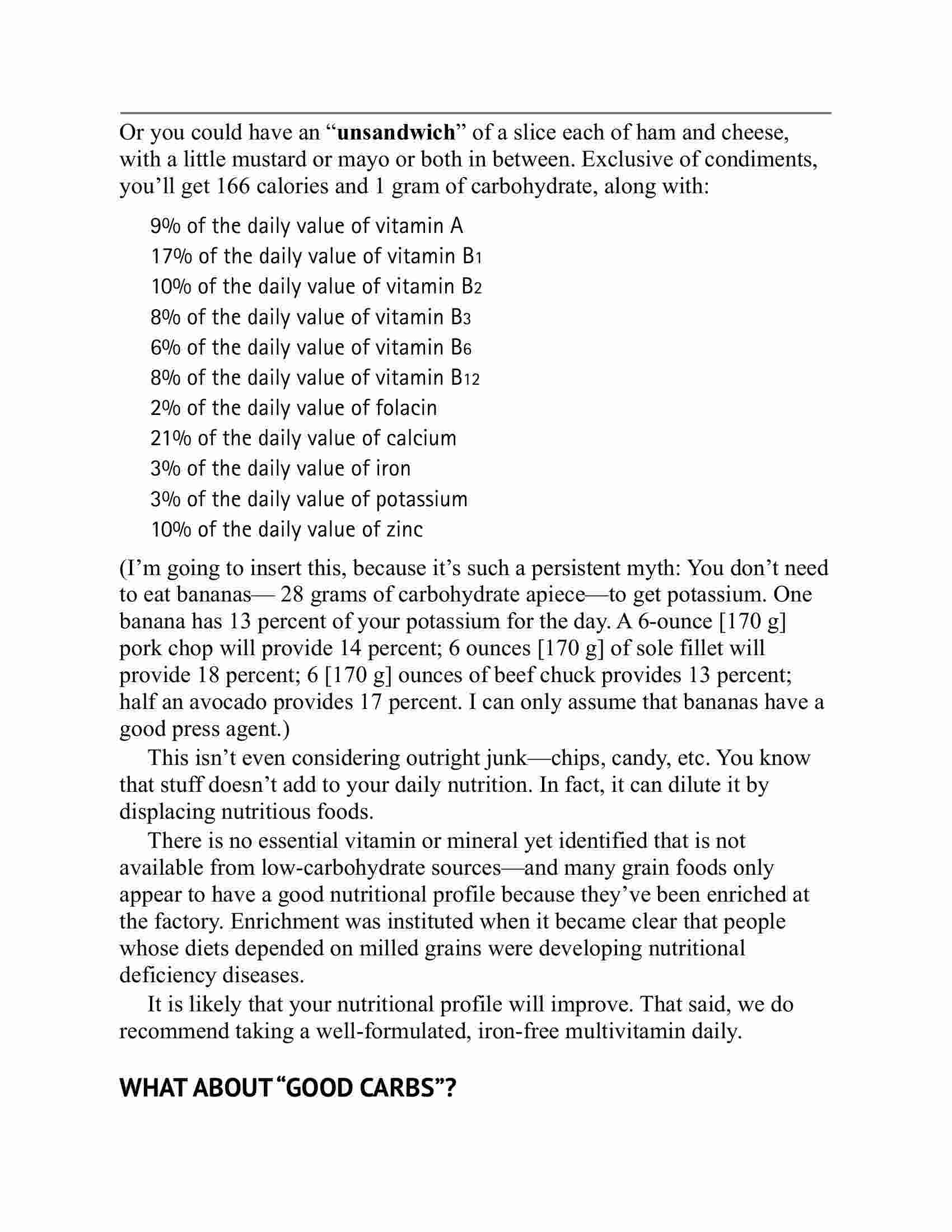 Or you could have an “unsandwich” of a slice each of ham and cheese, with a little mustard or mayo or both in between. Exclusive of condiments, you’ll get 166 calories and 1 gram of carbohydrate, along with:

9% of the daily value of vitamin A
17% of the daily value of vitamin $B_1$
10% of the daily value of vitamin $B_2$
8% of the daily value of vitamin $B_3$
6% of the daily value of vitamin $B_6$
8% of the daily value of vitamin $B_{12}$
2% of the daily value of folacin
21% of the daily value of calcium
3% of the daily value of iron
3% of the daily value of potassium
10% of the daily value of zinc

(I’m going to insert this, because it’s such a persistent myth: You don’t need to eat bananas— 28 grams of carbohydrate apiece—to get potassium. One banana has 13 percent of your potassium for the day. A 6-ounce [170 g] pork chop will provide 14 percent; 6 ounces [170 g] of sole fillet will provide 18 percent; 6 [170 g] ounces of beef chuck provides 13 percent; half an avocado provides 17 percent. I can only assume that bananas have a good press agent.)

This isn’t even considering outright junk—chips, candy, etc. You know that stuff doesn’t add to your daily nutrition. In fact, it can dilute it by displacing nutritious foods.

There is no essential vitamin or mineral yet identified that is not available from low-carbohydrate sources—and many grain foods only appear to have a good nutritional profile because they’ve been enriched at the factory. Enrichment was instituted when it became clear that people whose diets depended on milled grains were developing nutritional deficiency diseases.

It is likely that your nutritional profile will improve. That said, we do recommend taking a well-formulated, iron-free multivitamin daily.

WHAT ABOUT “GOOD CARBS”?